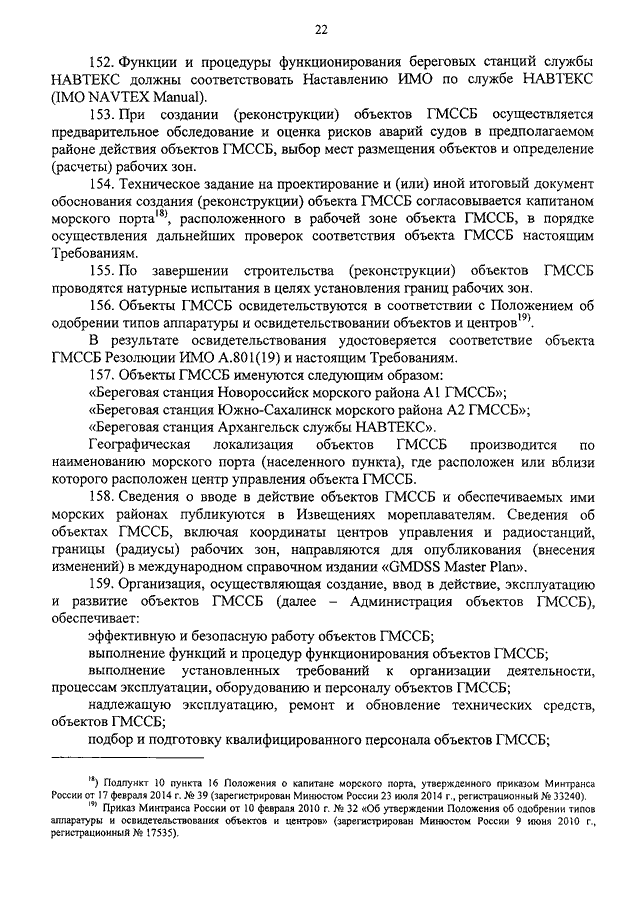 22

152. Функции и процедуры функционирования береговых станций службы НАВТЕКС должны соответствовать Наставлению ИМО по службе НАВТЕКС (IMO NAVTEX Manual).

153. При создании (реконструкции) объектов ГМССБ осуществляется предварительное обследование и оценка рисков аварий судов в предполагаемом районе действия объектов ГМССБ, выбор мест размещения объектов и определение (расчеты) рабочих зон.

154. Техническое задание на проектирование и (или) иной итоговый документ обоснования создания (реконструкции) объекта ГМССБ согласовывается капитаном морского порта$^{18)}$, расположенного в рабочей зоне объекта ГМССБ, в порядке осуществления дальнейших проверок соответствия объекта ГМССБ настоящим Требованиям.

155. По завершении строительства (реконструкции) объектов ГМССБ проводятся натурные испытания в целях установления границ рабочих зон.

156. Объекты ГМССБ освидетельствуются в соответствии с Положением об одобрении типов аппаратуры и освидетельствовании объектов и центров$^{19)}$.

В результате освидетельствования удостоверяется соответствие объекта ГМССБ Резолюции ИМО А.801(19) и настоящим Требованиям.

157. Объекты ГМССБ именуются следующим образом:

«Береговая станция Новороссийск морского района А1 ГМССБ»;

«Береговая станция Южно-Сахалинск морского района А2 ГМССБ»;

«Береговая станция Архангельск службы НАВТЕКС».

Географическая локализация объектов ГМССБ производится по наименованию морского порта (населенного пункта), где расположен или вблизи которого расположен центр управления объекта ГМССБ.

158. Сведения о вводе в действие объектов ГМССБ и обеспечиваемых ими морских районах публикуются в Извещениях мореплавателям. Сведения об объектах ГМССБ, включая координаты центров управления и радиостанций, границы (радиусы) рабочих зон, направляются для опубликования (внесения изменений) в международном справочном издании «GMDSS Master Plan».

159. Организация, осуществляющая создание, ввод в действие, эксплуатацию и развитие объектов ГМССБ (далее – Администрация объектов ГМССБ), обеспечивает:

эффективную и безопасную работу объектов ГМССБ;

выполнение функций и процедур функционирования объектов ГМССБ;

выполнение установленных требований к организации деятельности, процессам эксплуатации, оборудованию и персоналу объектов ГМССБ;

надлежащую эксплуатацию, ремонт и обновление технических средств, объектов ГМССБ;

подбор и подготовку квалифицированного персонала объектов ГМССБ;

$^{18)}$ Подпункт 10 пункта 16 Положения о капитане морского порта, утвержденного приказом Минтранса России от 17 февраля 2014 г. № 39 (зарегистрирован Минюстом России 23 июля 2014 г., регистрационный № 33240).

$^{19)}$ Приказ Минтранса России от 10 февраля 2010 г. № 32 «Об утверждении Положения об одобрении типов аппаратуры и освидетельствования объектов и центров» (зарегистрирован Минюстом России 9 июня 2010 г., регистрационный № 17535).